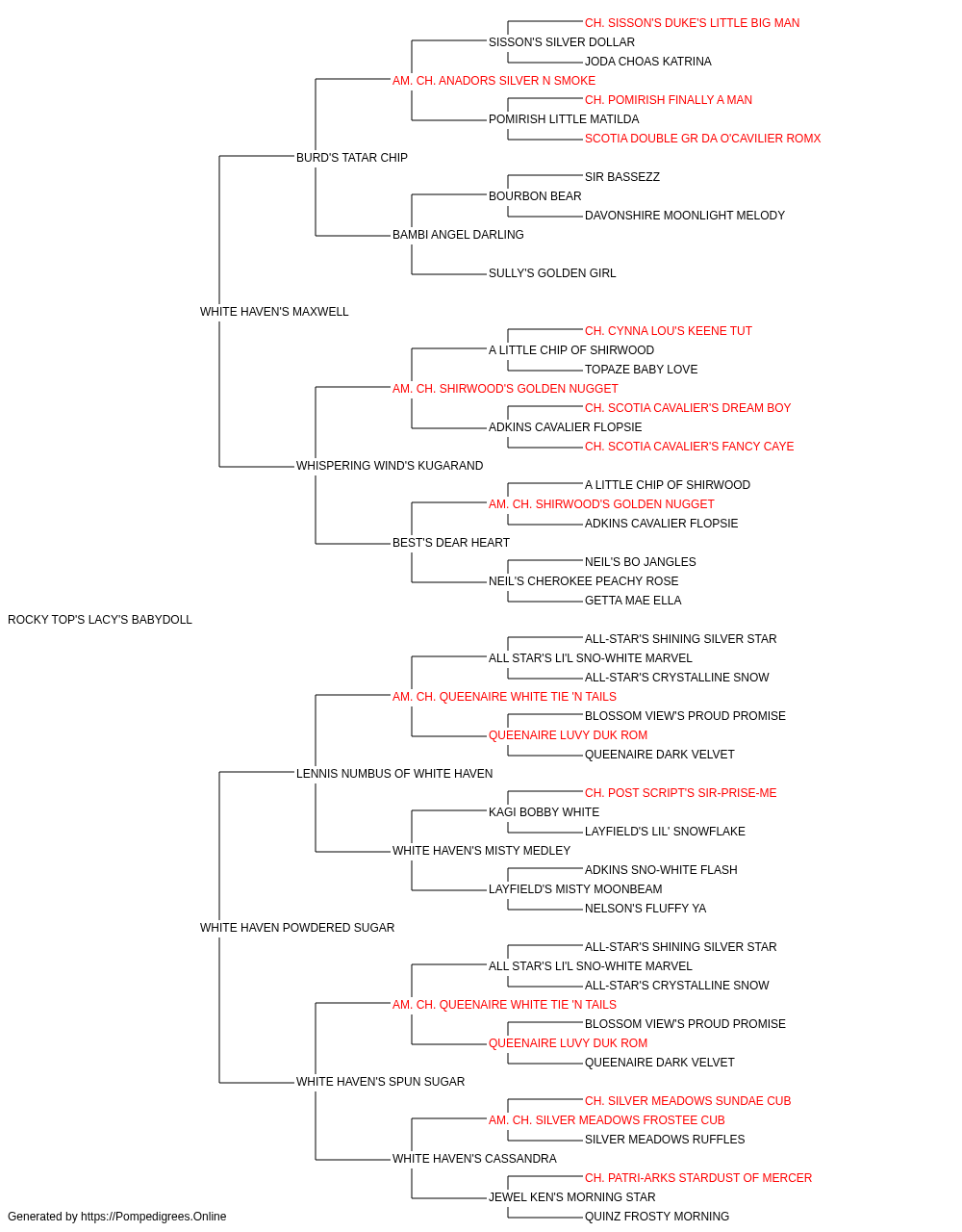 CH. SISSON'S DUKE'S LITTLE BIG MAN
SISSON'S SILVER DOLLAR
JODA CHOAS KATRINA
AM. CH. ANADORS SILVER N SMOKE
CH. POMIRISH FINALLY A MAN
POMIRISH LITTLE MATILDA
SCOTIA DOUBLE GR DA O'CAVILIER ROMX
BURD'S TATAR CHIP
SIR BASSEZZ
BOURBON BEAR
DAVONSHIRE MOONLIGHT MELODY
BAMBI ANGEL DARLING
SULLY'S GOLDEN GIRL
WHITE HAVEN'S MAXWELL
CH. CYNNA LOU'S KEENE TUT
A LITTLE CHIP OF SHIRWOOD
TOPAZE BABY LOVE
AM. CH. SHIRWOOD'S GOLDEN NUGGET
CH. SCOTIA CAVALIER'S DREAM BOY
ADKINS CAVALIER FLOPSIE
CH. SCOTIA CAVALIER'S FANCY CAYE
WHISPERING WIND'S KUGARAND
A LITTLE CHIP OF SHIRWOOD
AM. CH. SHIRWOOD'S GOLDEN NUGGET
ADKINS CAVALIER FLOPSIE
BEST'S DEAR HEART
NEIL'S BO JANGLES
NEIL'S CHEROKEE PEACHY ROSE
GETTA MAE ELLA
ROCKY TOP'S LACY'S BABYDOLL
ALL-STAR'S SHINING SILVER STAR
ALL STAR'S LI'L SNO-WHITE MARVEL
ALL-STAR'S CRYSTALLINE SNOW
AM. CH. QUEENAIRE WHITE TIE 'N TAILS
BLOSSOM VIEW'S PROUD PROMISE
QUEENAIRE LUVY DUK ROM
QUEENAIRE DARK VELVET
LENNIS NUMBUS OF WHITE HAVEN
CH. POST SCRIPT'S SIR-PRISE-ME
KAGI BOBBY WHITE
LAYFIELD'S LIL' SNOWFLAKE
WHITE HAVEN'S MISTY MEDLEY
ADKINS SNO-WHITE FLASH
LAYFIELD'S MISTY MOONBEAM
NELSON'S FLUFFY YA
WHITE HAVEN POWDERED SUGAR
ALL-STAR'S SHINING SILVER STAR
ALL STAR'S LI'L SNO-WHITE MARVEL
ALL-STAR'S CRYSTALLINE SNOW
AM. CH. QUEENAIRE WHITE TIE 'N TAILS
BLOSSOM VIEW'S PROUD PROMISE
QUEENAIRE LUVY DUK ROM
QUEENAIRE DARK VELVET
WHITE HAVEN'S SPUN SUGAR
CH. SILVER MEADOWS SUNDAE CUB
AM. CH. SILVER MEADOWS FROSTEE CUB
SILVER MEADOWS RUFFLES
WHITE HAVEN'S CASSANDRA
CH. PATRI-ARKS STARDUST OF MERCER
JEWEL KEN'S MORNING STAR
QUINZ FROSTY MORNING
Generated by https://Pompedigrees.Online